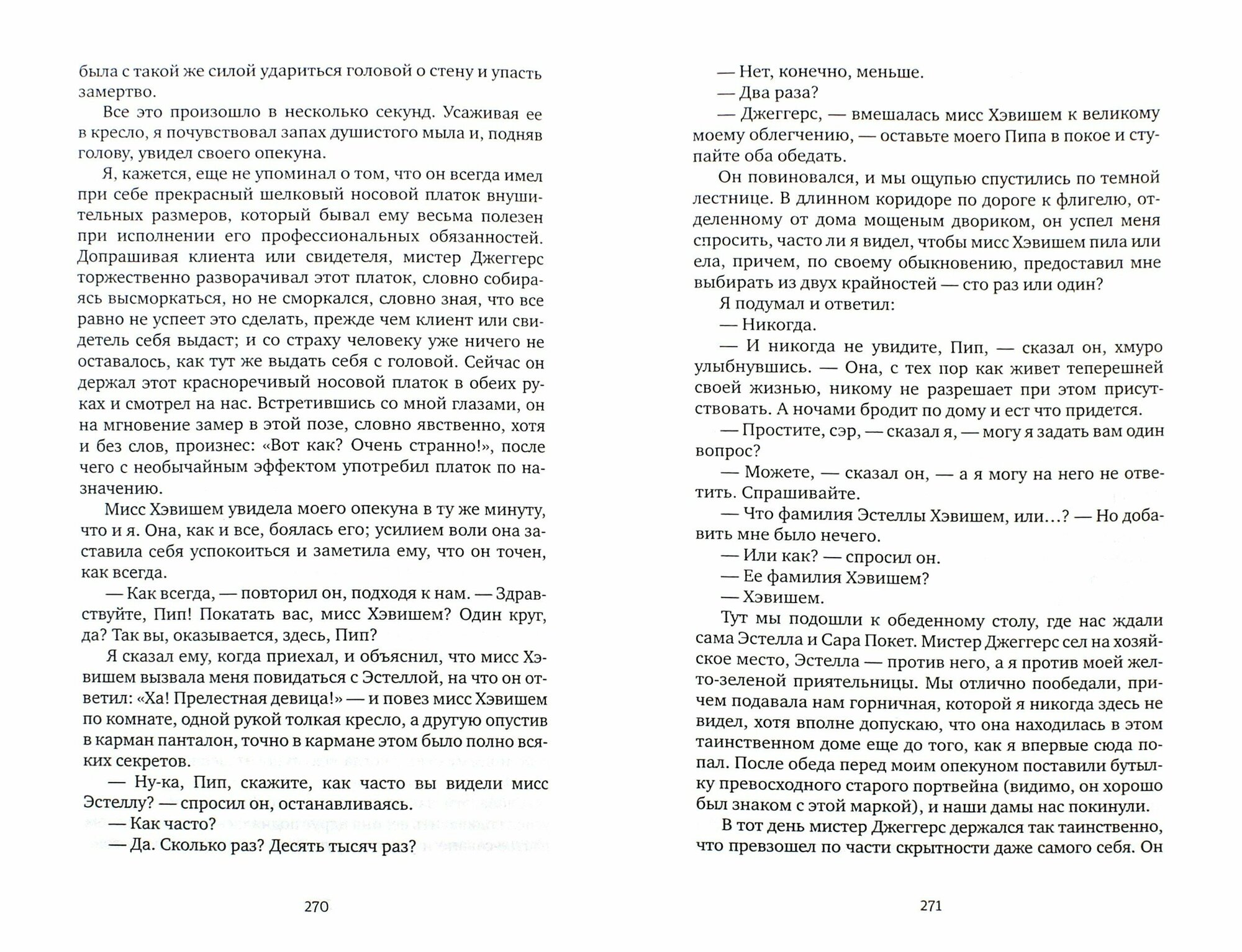 была с такой же силой удариться головой о стену и упасть замертво.

Все это произошло в несколько секунд. Усаживая ее в кресло, я почувствовал запах душистого мыла и, подняв голову, увидел своего опекуна.

Я, кажется, еще не упоминал о том, что он всегда имел при себе прекрасный шелковый носовой платок внушительных размеров, который бывал ему весьма полезен при исполнении его профессиональных обязанностей. Допрашивая клиента или свидетеля, мистер Джеггерс торжественно разворачивал этот платок, словно собираясь высморкаться, но не сморкался, словно зная, что все равно не успеет это сделать, прежде чем клиент или свидетель себя выдаст; и со страху человеку уже ничего не оставалось, как тут же выдать себя с головой. Сейчас он держал этот красноречивый носовой платок в обеих руках и смотрел на нас. Встретившись со мной глазами, он на мгновение замер в этой позе, словно явственно, хотя и без слов, произнес: «Вот как? Очень странно!», после чего с необычайным эффектом употребил платок по назначению.

Мисс Хэвишем увидела моего опекуна в ту же минуту, что и я. Она, как и все, боялась его; усилием воли она заставила себя успокоиться и заметила ему, что он точен, как всегда.

— Как всегда, — повторил он, подходя к нам. — Здравствуйте, Пип! Покатать вас, мисс Хэвишем? Один круг, да? Так вы, оказывается, здесь, Пип?

Я сказал ему, когда приехал, и объяснил, что мисс Хэвишем вызвала меня повидаться с Эстеллой, на что он ответил: «Ха! Прелестная девица!» — и повез мисс Хэвишем по комнате, одной рукой толкая кресло, а другую опустив в карман панталон, точно в кармане этом было полно всяких секретов.

— Ну-ка, Пип, скажите, как часто вы видели мисс Эстеллу? — спросил он, останавливаясь.

— Как часто?

— Да. Сколько раз? Десять тысяч раз?

270

— Нет, конечно, меньше.

— Два раза?

— Джеггерс, — вмешалась мисс Хэвишем к великому моему облегчению, — оставьте моего Пипа в покое и ступайте оба обедать.

Он повиновался, и мы ощупью спустились по темной лестнице. В длинном коридоре по дороге к флигелю, отделенному от дома мощеным двориком, он успел меня спросить, часто ли я видел, чтобы мисс Хэвишем пила или ела, причем, по своему обыкновению, предоставил мне выбирать из двух крайностей — сто раз или один?

Я подумал и ответил:

— Никогда.

— И никогда не увидите, Пип, — сказал он, хмуро улыбнувшись. — Она, с тех пор как живет теперешней своей жизнью, никому не разрешает при этом присутствовать. А ночами бродит по дому и ест что придется.

— Простите, сэр, — сказал я, — могу я задать вам один вопрос?

— Можете, — сказал он, — а я могу на него не ответить. Спрашивайте.

— Что фамилия Эстеллы Хэвишем, или...? — Но добавить мне было нечего.

— Или как? — спросил он.

— Ее фамилия Хэвишем?

— Хэвишем.

Тут мы подошли к обеденному столу, где нас ждали сама Эстелла и Сара Покет. Мистер Джеггерс сел на хозяйское место, Эстелла — против него, а я против моей желто-зеленой приятельницы. Мы отлично пообедали, причем подавала нам горничная, которой я никогда здесь не видел, хотя вполне допускаю, что она находилась в этом таинственном доме еще до того, как я впервые сюда попал. После обеда перед моим опекуном поставили бутылку превосходного старого портвейна (видимо, он хорошо был знаком с этой маркой), и наши дамы нас покинули.

В тот день мистер Джеггерс держался так таинственно, что превзошел по части скрытности даже самого себя. Он

271